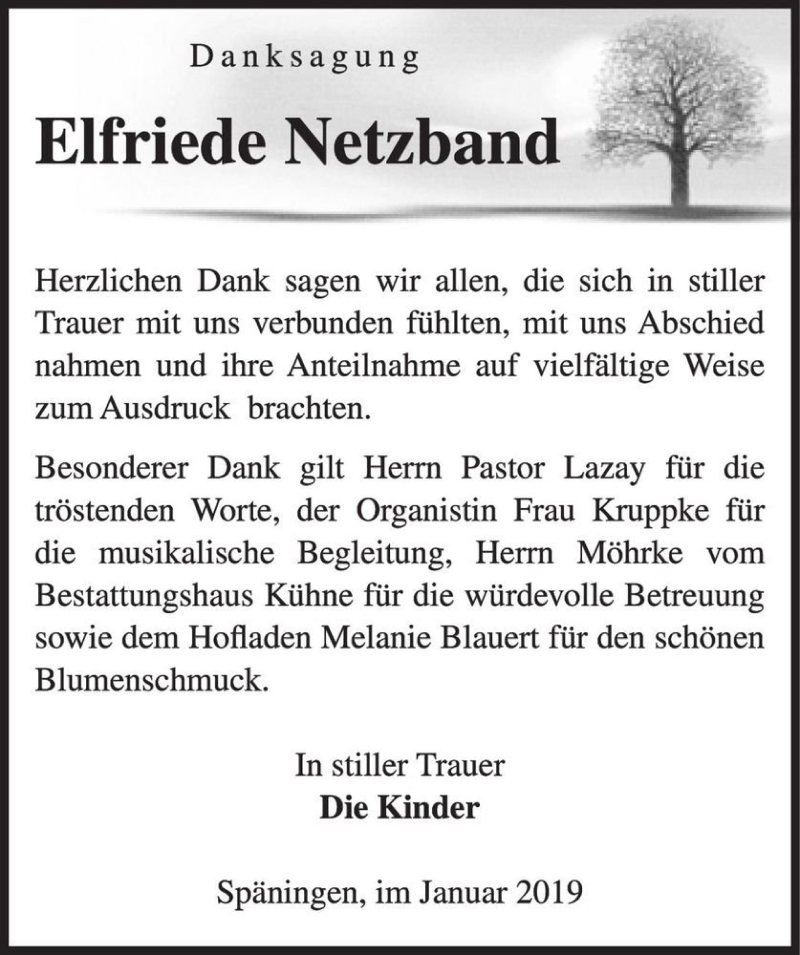 Danksagung

Elfriede Netzband

Herzlichen Dank sagen wir allen, die sich in stiller Trauer mit uns verbunden fühlten, mit uns Abschied nahmen und ihre Anteilnahme auf vielfältige Weise zum Ausdruck brachten.

Besonderer Dank gilt Herrn Pastor Lazay für die tröstenden Worte, der Organistin Frau Kruppke für die musikalische Begleitung, Herrn Möhrke vom Bestattungshaus Kühne für die würdevolle Betreuung sowie dem Hofladen Melanie Blauert für den schönen Blumenschmuck.

In stiller Trauer
Die Kinder

Späningen, im Januar 2019